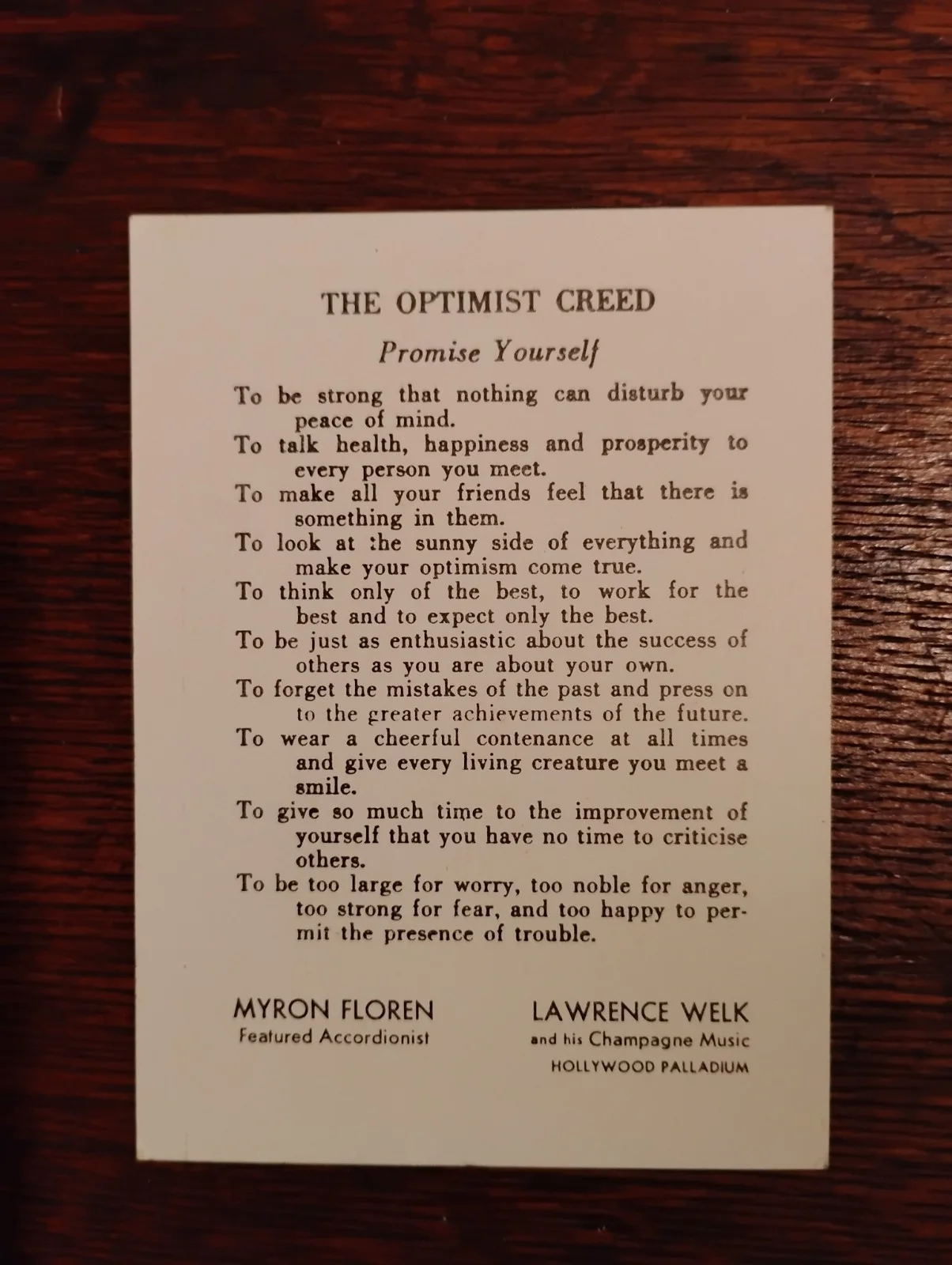 THE OPTIMIST CREED

Promise Yourself

To be strong that nothing can disturb your peace of mind.

To talk health, happiness and prosperity to every person you meet.

To make all your friends feel that there is something in them.

To look at the sunny side of everything and make your optimism come true.

To think only of the best, to work for the best and to expect only the best.

To be just as enthusiastic about the success of others as you are about your own.

To forget the mistakes of the past and press on to the greater achievements of the future.

To wear a cheerful contenance at all times and give every living creature you meet a smile.

To give so much time to the improvement of yourself that you have no time to criticise others.

To be too large for worry, too noble for anger, too strong for fear, and too happy to permit the presence of trouble.

MYRON FLOREN
Featured Accordionist

LAWRENCE WELK
and his Champagne Music
HOLLYWOOD PALLADIUM